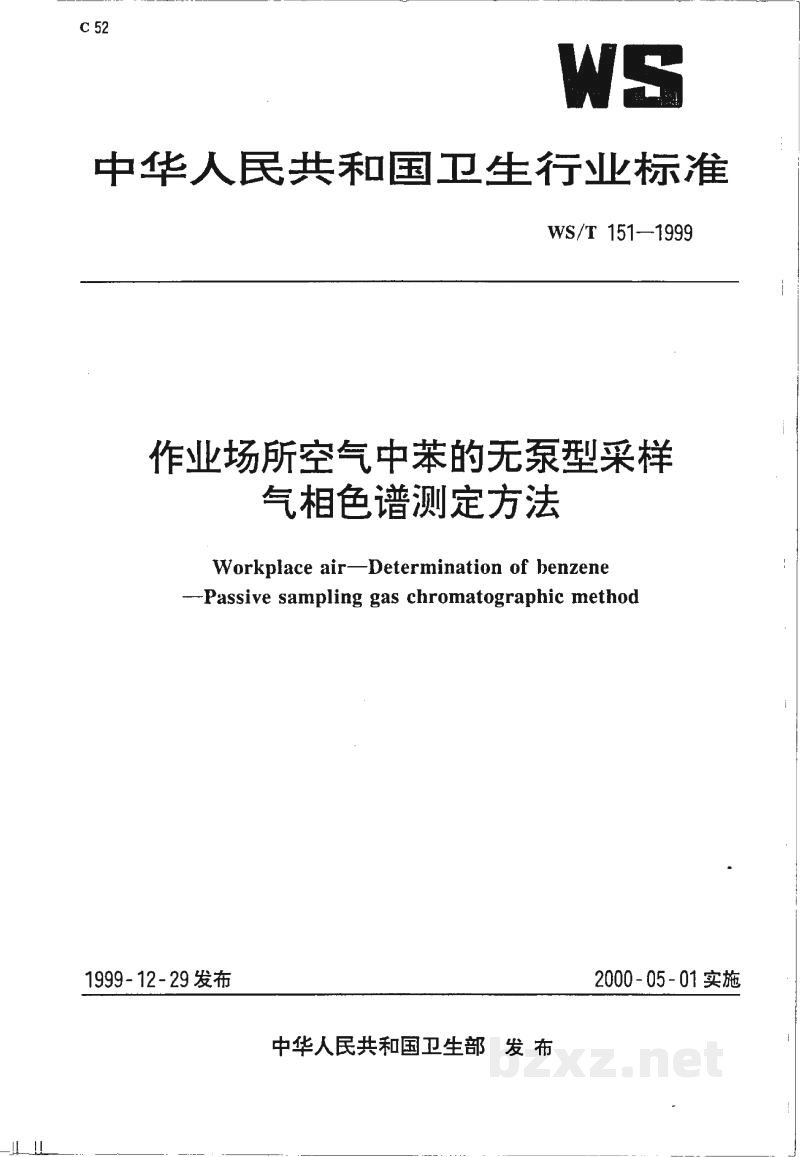 C 52

WS

中华人民共和国卫生行业标准

WS/T 151—1999

作业场所空气中苯的无泵型采样
气相色谱测定方法

Workplace air—Determination of benzene
—Passive sampling gas chromatographic method

1999-12-29发布

2000-05-01实施

中华人民共和国卫生部 发布

bzxz.net